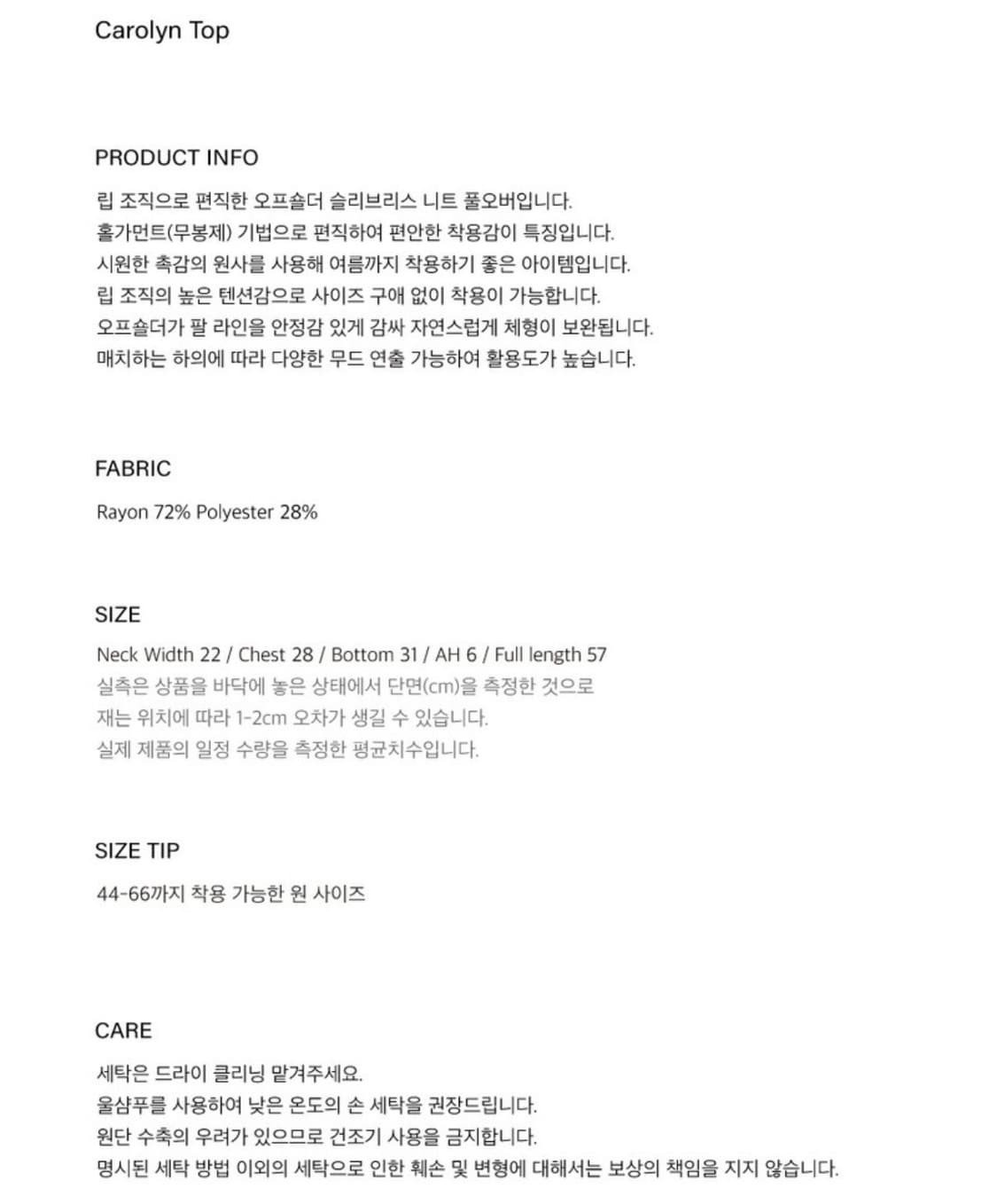 Carolyn Top

PRODUCT INFO
립 조직으로 편직한 오프숄더 슬리브리스 니트 풀오버입니다.
홀가먼트(무봉제) 기법으로 편직하여 편안한 착용감이 특징입니다.
시원한 촉감의 원사를 사용해 여름까지 착용하기 좋은 아이템입니다.
립 조직의 높은 텐션감으로 사이즈 구애 없이 착용이 가능합니다.
오프숄더가 팔 라인을 안정감 있게 감싸 자연스럽게 체형이 보완됩니다.
매치하는 하의에 따라 다양한 무드 연출 가능하여 활용도가 높습니다.

FABRIC
Rayon 72% Polyester 28%

SIZE
Neck Width 22 / Chest 28 / Bottom 31 / AH 6 / Full length 57
실측은 상품을 바닥에 놓은 상태에서 단면(cm)을 측정한 것으로
재는 위치에 따라 1-2cm 오차가 생길 수 있습니다.
실제 제품의 일정 수량을 측정한 평균치수입니다.

SIZE TIP
44-66까지 착용 가능한 원 사이즈

CARE
세탁은 드라이 클리닝 맡겨주세요.
울샴푸를 사용하여 낮은 온도의 손 세탁을 권장드립니다.
원단 수축의 우려가 있으므로 건조기 사용을 금지합니다.
명시된 세탁 방법 이외의 세탁으로 인한 훼손 및 변형에 대해서는 보상의 책임을 지지 않습니다.